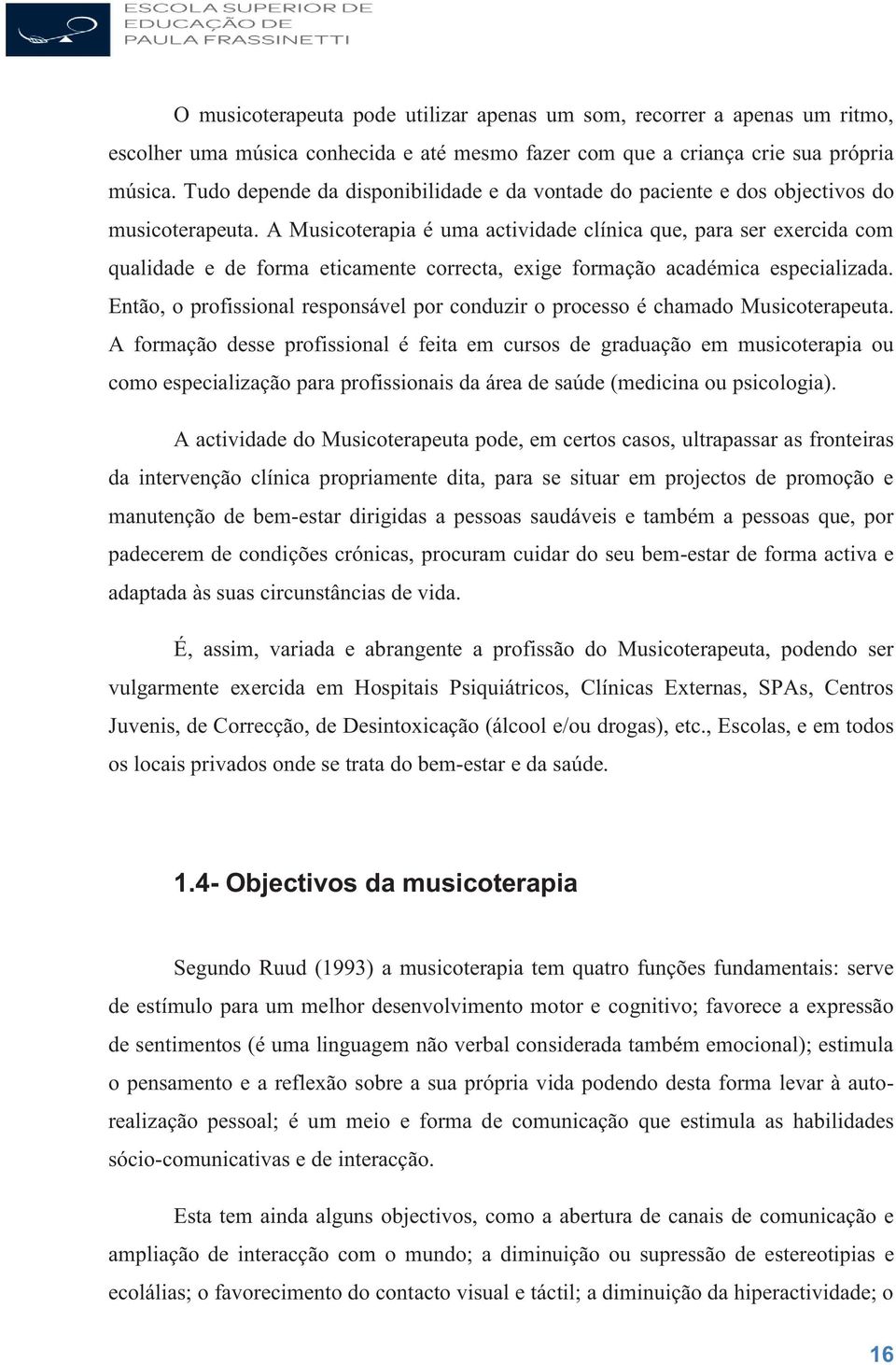 ESCOLA SUPERIOR DE EDUCAÇÃO DE PAULA FRASSINETTI

O musicoterapeuta pode utilizar apenas um som, recorrer a apenas um ritmo, escolher uma música conhecida e até mesmo fazer com que a criança crie sua própria música. Tudo depende da disponibilidade e da vontade do paciente e dos objectivos do musicoterapeuta. A Musicoterapia é uma actividade clínica que, para ser exercida com qualidade e de forma eticamente correcta, exige formação académica especializada. Então, o profissional responsável por conduzir o processo é chamado Musicoterapeuta. A formação desse profissional é feita em cursos de graduação em musicoterapia ou como especialização para profissionais da área de saúde (medicina ou psicologia).

A actividade do Musicoterapeuta pode, em certos casos, ultrapassar as fronteiras da intervenção clínica propriamente dita, para se situar em projectos de promoção e manutenção de bem-estar dirigidas a pessoas saudáveis e também a pessoas que, por padecerem de condições crónicas, procuram cuidar do seu bem-estar de forma activa e adaptada às suas circunstâncias de vida.

É, assim, variada e abrangente a profissão do Musicoterapeuta, podendo ser vulgarmente exercida em Hospitais Psiquiátricos, Clínicas Externas, SPAs, Centros Juvenis, de Correcção, de Desintoxicação (álcool e/ou drogas), etc., Escolas, e em todos os locais privados onde se trata do bem-estar e da saúde.

1.4- Objectivos da musicoterapia

Segundo Ruud (1993) a musicoterapia tem quatro funções fundamentais: serve de estímulo para um melhor desenvolvimento motor e cognitivo; favorece a expressão de sentimentos (é uma linguagem não verbal considerada também emocional); estimula o pensamento e a reflexão sobre a sua própria vida podendo desta forma levar à auto-realização pessoal; é um meio e forma de comunicação que estimula as habilidades sócio-comunicativas e de interacção.

Esta tem ainda alguns objectivos, como a abertura de canais de comunicação e ampliação de interacção com o mundo; a diminuição ou supressão de estereotipias e ecolálias; o favorecimento do contacto visual e táctil; a diminuição da hiperactividade; o

16